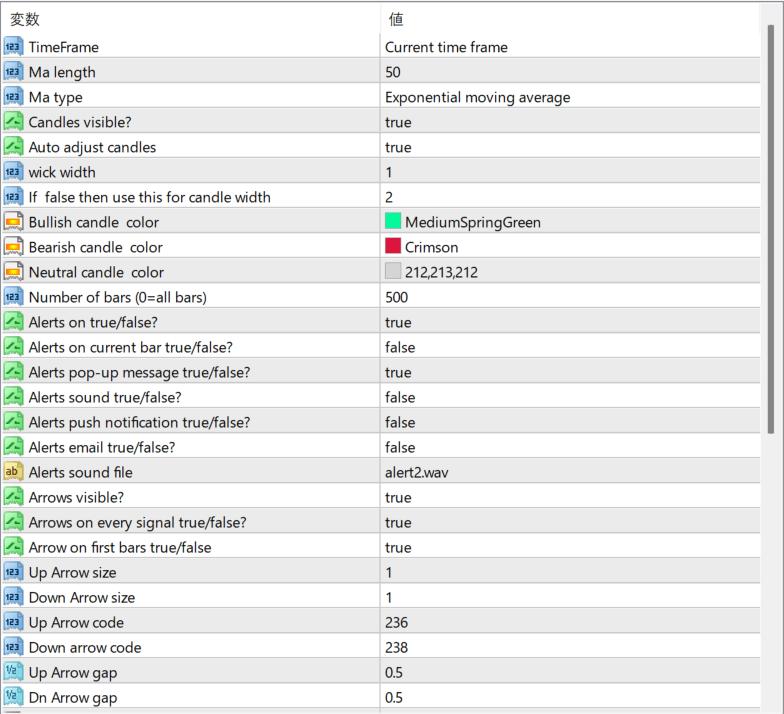 | 変数 | 値 |
|---|---|
| TimeFrame | Current time frame |
| Ma length | 50 |
| Ma type | Exponential moving average |
| Candles visible? | true |
| Auto adjust candles | true |
| wick width | 1 |
| If false then use this for candle width | 2 |
| Bullish candle color | MediumSpringGreen |
| Bearish candle color | Crimson |
| Neutral candle color | 212,213,212 |
| Number of bars (0=all bars) | 500 |
| Alerts on true/false? | true |
| Alerts on current bar true/false? | false |
| Alerts pop-up message true/false? | true |
| Alerts sound true/false? | false |
| Alerts push notification true/false? | false |
| Alerts email true/false? | false |
| Alerts sound file | alert2.wav |
| Arrows visible? | true |
| Arrows on every signal true/false? | true |
| Arrow on first bars true/false | true |
| Up Arrow size | 1 |
| Down Arrow size | 1 |
| Up Arrow code | 236 |
| Down arrow code | 238 |
| Up Arrow gap | 0.5 |
| Dn Arrow gap | 0.5 |